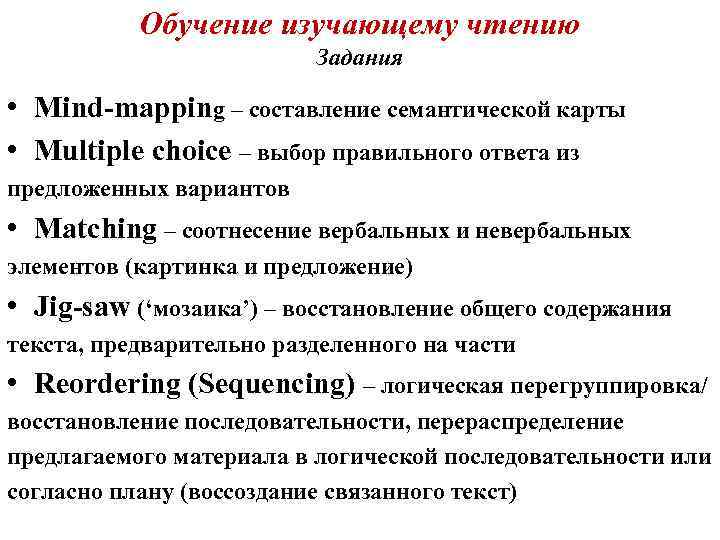 Обучение изучающему чтению
Задания

• Mind-mapping – составление семантической карты

• Multiple choice – выбор правильного ответа из предложенных вариантов

• Matching – соотнесение вербальных и невербальных элементов (картинка и предложение)

• Jig-saw (‘мозаика’) – восстановление общего содержания текста, предварительно разделенного на части

• Reordering (Sequencing) – логическая перегруппировка/ восстановление последовательности, перераспределение предлагаемого материала в логической последовательности или согласно плану (воссоздание связанного текст)